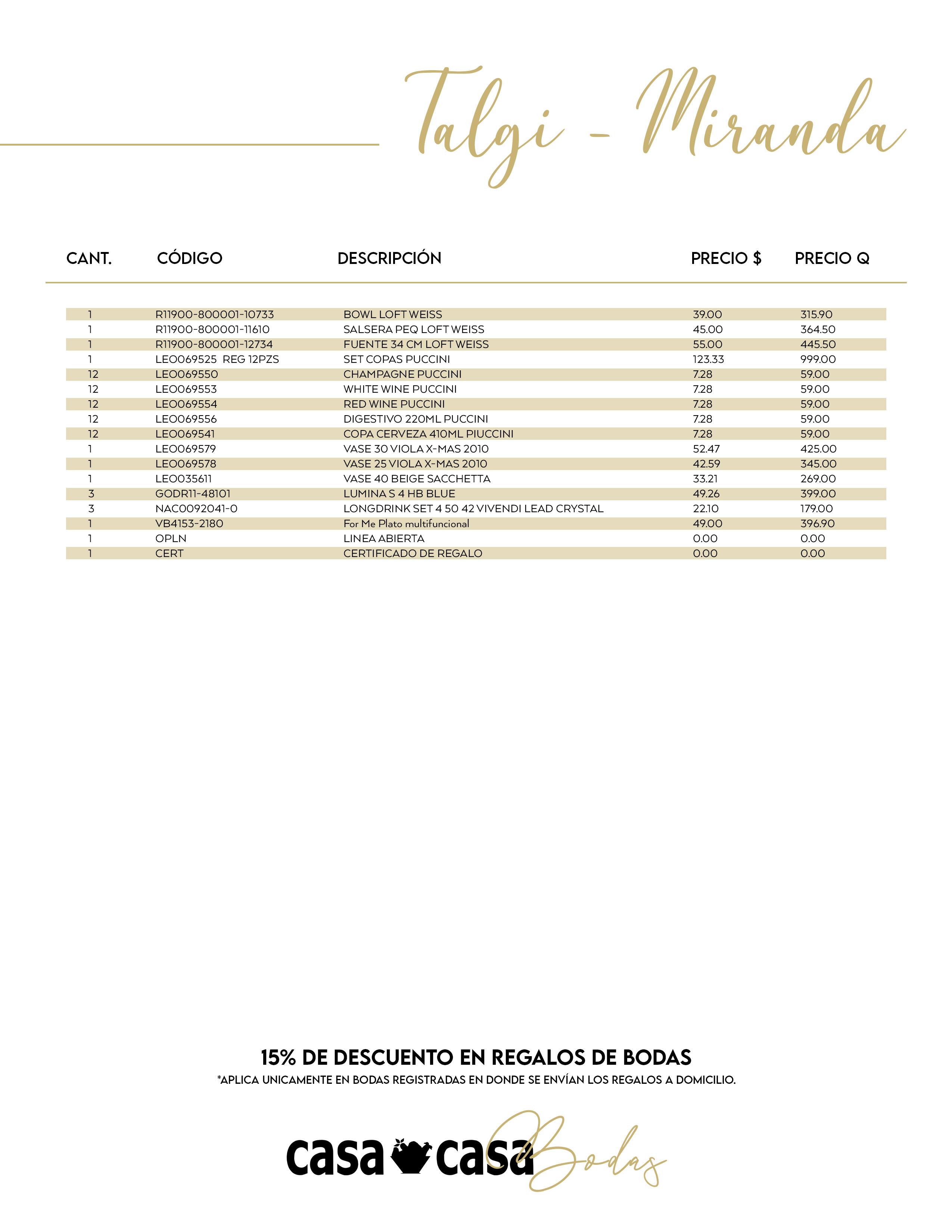 Talgi - Miranda

| CANT. | CÓDIGO | DESCRIPCIÓN | PRECIO $ | PRECIO Q |
|---|---|---|---|---|
| 1 | R11900-800001-10733 | BOWL LOFT WEISS | 39.00 | 315.90 |
| 1 | R11900-800001-11610 | SALSERA PEQ LOFT WEISS | 45.00 | 364.50 |
| 1 | R11900-800001-12734 | FUENTE 34 CM LOFT WEISS | 55.00 | 445.50 |
| 1 | LEO069525 REG 12PZS | SET COPAS PUCCINI | 123.33 | 999.00 |
| 12 | LEO069550 | CHAMPAGNE PUCCINI | 7.28 | 59.00 |
| 12 | LEO069553 | WHITE WINE PUCCINI | 7.28 | 59.00 |
| 12 | LEO069554 | RED WINE PUCCINI | 7.28 | 59.00 |
| 12 | LEO069556 | DIGESTIVO 220ML PUCCINI | 7.28 | 59.00 |
| 12 | LEO069541 | COPA CERVEZA 410ML PIUCCINI | 7.28 | 59.00 |
| 1 | LEO069579 | VASE 30 VIOLA X-MAS 2010 | 52.47 | 425.00 |
| 1 | LEO069578 | VASE 25 VIOLA X-MAS 2010 | 42.59 | 345.00 |
| 1 | LEO035611 | VASE 40 BEIGE SACCHETTA | 33.21 | 269.00 |
| 3 | GODR11-48101 | LUMINA S 4 HB BLUE | 49.26 | 399.00 |
| 3 | NAC0092041-0 | LONGDRINK SET 4 50 42 VIVENDI LEAD CRYSTAL | 22.10 | 179.00 |
| 1 | VB4153-2180 | For Me Plato multifuncional | 49.00 | 396.90 |
| 1 | OPLN | LINEA ABIERTA | 0.00 | 0.00 |
| 1 | CERT | CERTIFICADO DE REGALO | 0.00 | 0.00 |

15% DE DESCUENTO EN REGALOS DE BODAS
*APLICA UNICAMENTE EN BODAS REGISTRADAS EN DONDE SE ENVÍAN LOS REGALOS A DOMICILIO.

casa casa Bodas